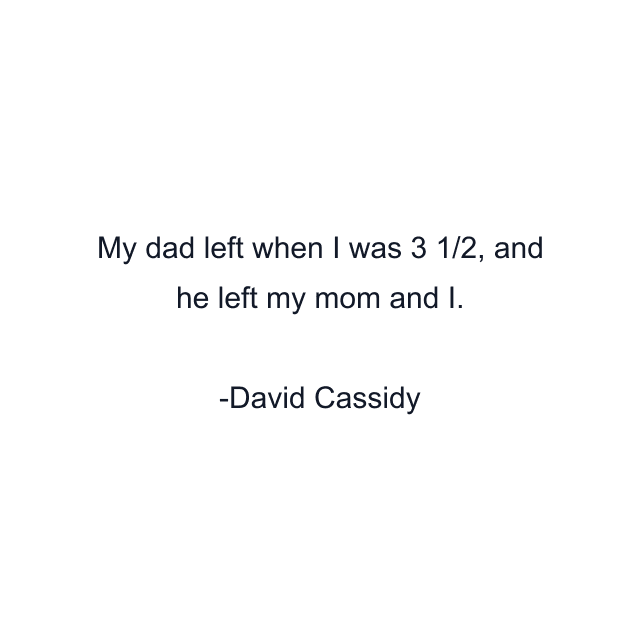 My dad left when I was 3 1/2, and he left my mom and I.

-David Cassidy